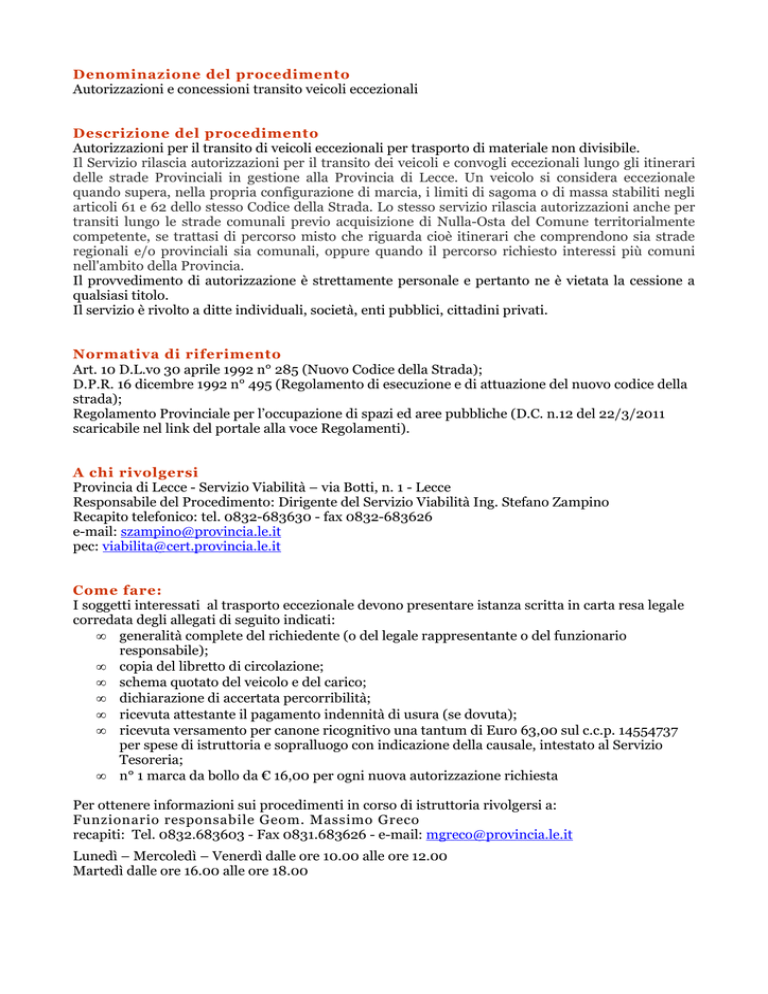 Denominazione del procedimento
Autorizzazioni e concessioni transito veicoli eccezionali

Descrizione del procedimento
Autorizzazioni per il transito di veicoli eccezionali per trasporto di materiale non divisibile.
Il Servizio rilascia autorizzazioni per il transito dei veicoli e convogli eccezionali lungo gli itinerari delle strade Provinciali in gestione alla Provincia di Lecce. Un veicolo si considera eccezionale quando supera, nella propria configurazione di marcia, i limiti di sagoma o di massa stabiliti negli articoli 61 e 62 dello stesso Codice della Strada. Lo stesso servizio rilascia autorizzazioni anche per transiti lungo le strade comunali previo acquisizione di Nulla-Osta del Comune territorialmente competente, se trattasi di percorso misto che riguarda cioè itinerari che comprendono sia strade regionali e/o provinciali sia comunali, oppure quando il percorso richiesto interessi più comuni nell'ambito della Provincia.
Il provvedimento di autorizzazione è strettamente personale e pertanto ne è vietata la cessione a qualsiasi titolo.
Il servizio è rivolto a ditte individuali, società, enti pubblici, cittadini privati.

Normativa di riferimento
Art. 10 D.L.vo 30 aprile 1992 n° 285 (Nuovo Codice della Strada);
D.P.R. 16 dicembre 1992 n° 495 (Regolamento di esecuzione e di attuazione del nuovo codice della strada);
Regolamento Provinciale per l'occupazione di spazi ed aree pubbliche (D.C. n.12 del 22/3/2011 scaricabile nel link del portale alla voce Regolamenti).

A chi rivolgersi
Provincia di Lecce - Servizio Viabilità – via Botti, n. 1 - Lecce
Responsabile del Procedimento: Dirigente del Servizio Viabilità Ing. Stefano Zampino
Recapito telefonico: tel. 0832-683630 - fax 0832-683626
e-mail: szampino@provincia.le.it
pec: viabilita@cert.provincia.le.it

Come fare:
I soggetti interessati al trasporto eccezionale devono presentare istanza scritta in carta resa legale corredata degli allegati di seguito indicati:
∞ generalità complete del richiedente (o del legale rappresentante o del funzionario responsabile);
∞ copia del libretto di circolazione;
∞ schema quotato del veicolo e del carico;
∞ dichiarazione di accertata percorribilità;
∞ ricevuta attestante il pagamento indennità di usura (se dovuta);
∞ ricevuta versamento per canone ricognitivo una tantum di Euro 63,00 sul c.c.p. 14554737 per spese di istruttoria e sopralluogo con indicazione della causale, intestato al Servizio Tesoreria;
∞ n° 1 marca da bollo da € 16,00 per ogni nuova autorizzazione richiesta

Per ottenere informazioni sui procedimenti in corso di istruttoria rivolgersi a:
Funzionario responsabile Geom. Massimo Greco
recapiti: Tel. 0832.683603 - Fax 0831.683626 - e-mail: mgreco@provincia.le.it

Lunedì – Mercoledì – Venerdì dalle ore 10.00 alle ore 12.00
Martedì dalle ore 16.00 alle ore 18.00